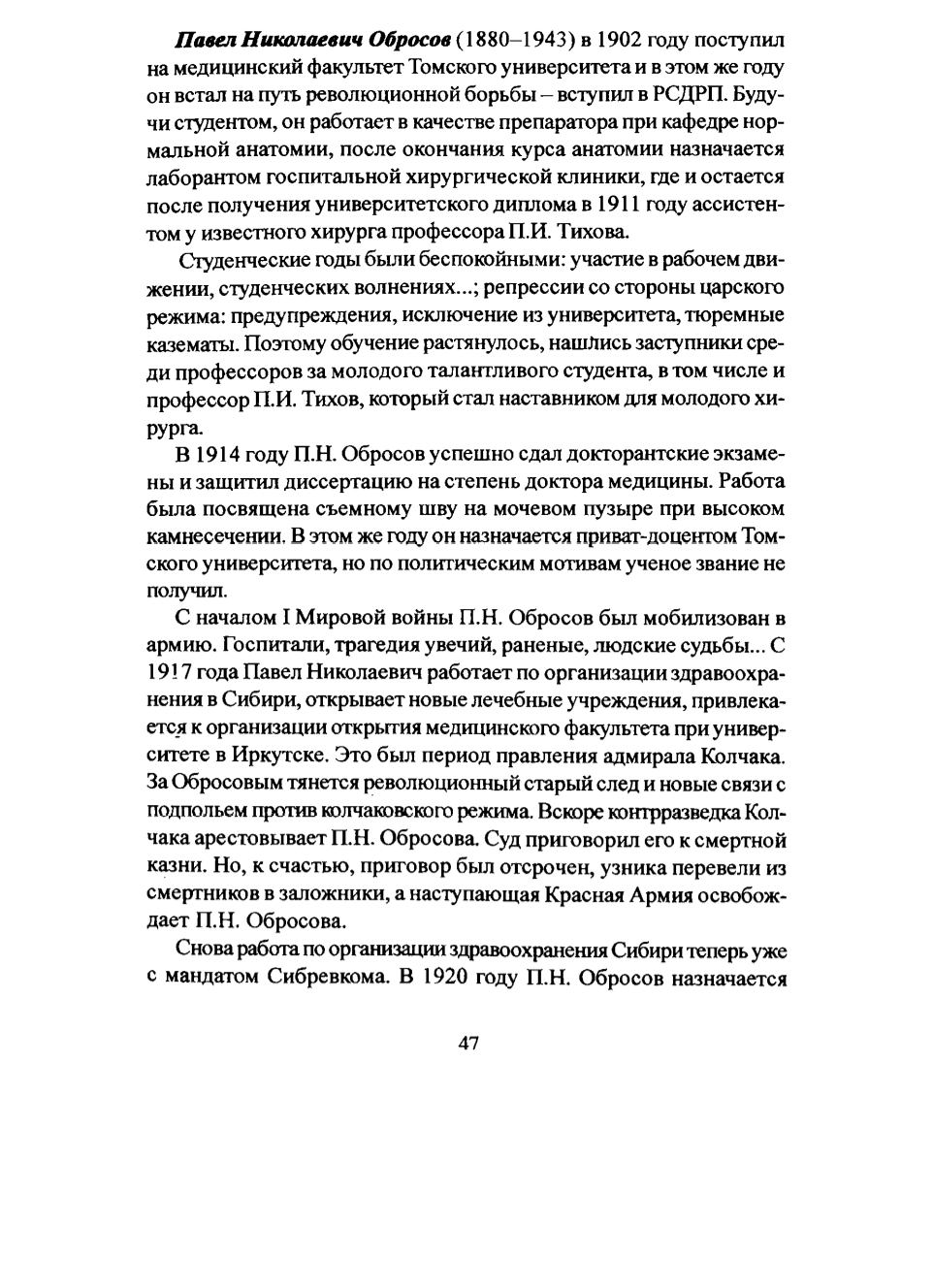 Павел Николаевич Обросов (1880–1943) в 1902 году поступил на медицинский факультет Томского университета и в этом же году он встал на путь революционной борьбы – вступил в РСДРП. Будучи студентом, он работает в качестве препаратора при кафедре нормальной анатомии, после окончания курса анатомии назначается лаборантом госпитальной хирургической клиники, где и остается после получения университетского диплома в 1911 году ассистентом у известного хирурга профессора П.И. Тихова.

Студенческие годы были беспокойными: участие в рабочем движении, студенческих волнениях...; репрессии со стороны царского режима: предупреждения, исключение из университета, тюремные казематы. Поэтому обучение растянулось, нашлись заступники среди профессоров за молодого талантливого студента, в том числе и профессор П.И. Тихов, который стал наставником для молодого хирурга.

В 1914 году П.Н. Обросов успешно сдал докторантские экзамены и защитил диссертацию на степень доктора медицины. Работа была посвящена съемному шву на мочевом пузыре при высоком камнесечении. В этом же году он назначается приват-доцентом Томского университета, но по политическим мотивам ученое звание не получил.

С началом I Мировой войны П.Н. Обросов был мобилизован в армию. Госпитали, трагедия увечий, раненые, людские судьбы... С 1917 года Павел Николаевич работает по организации здравоохранения в Сибири, открывает новые лечебные учреждения, привлекается к организации открытия медицинского факультета при университете в Иркутске. Это был период правления адмирала Колчака. За Обросовым тянется революционный старый след и новые связи с подпольем против колчаковского режима. Вскоре контрразведка Колчака арестовывает П.Н. Обросова. Суд приговорил его к смертной казни. Но, к счастью, приговор был отсрочен, узника перевели из смертников в заложники, а наступающая Красная Армия освобождает П.Н. Обросова.

Снова работа по организации здравоохранения Сибири теперь уже с мандатом Сибревкома. В 1920 году П.Н. Обросов назначается

47